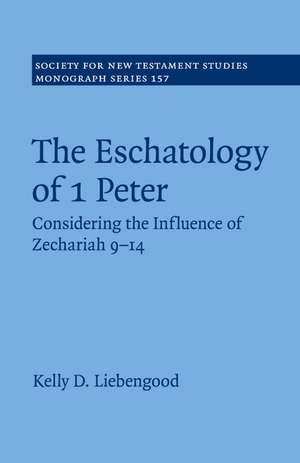 SOCIETY FOR NEW TESTAMENT STUDIES
MONOGRAPH SERIES 157

The Eschatology of 1 Peter

Considering the Influence of Zechariah 9–14

Kelly D. Liebengood